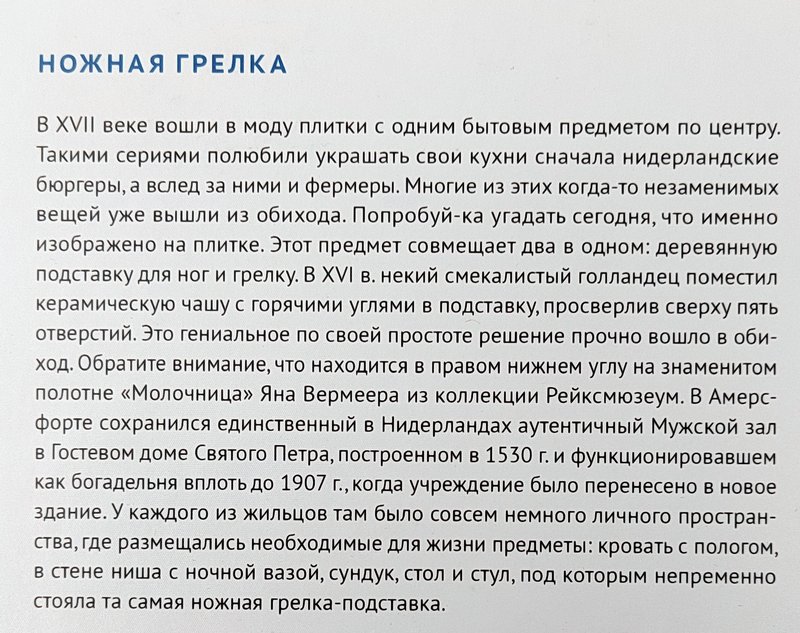 НОЖНАЯ ГРЕЛКА

В XVII веке вошли в моду плитки с одним бытовым предметом по центру. Такими сериями полюбили украшать свои кухни сначала нидерландские бюргеры, а вслед за ними и фермеры. Многие из этих когда-то незаменимых вещей уже вышли из обихода. Попробуй-ка угадать сегодня, что именно изображено на плитке. Этот предмет совмещает два в одном: деревянную подставку для ног и грелку. В XVI в. некий смекалистый голландец поместил керамическую чашу с горячими углями в подставку, просверлив сверху пять отверстий. Это гениальное по своей простоте решение прочно вошло в обиход. Обратите внимание, что находится в правом нижнем углу на знаменитом полотне «Молочница» Яна Вермеера из коллекции Рейксмюзеум. В Амерсфорте сохранился единственный в Нидерландах аутентичный Мужской зал в Гостевом доме Святого Петра, построенном в 1530 г. и функционировавшем как богадельня вплоть до 1907 г., когда учреждение было перенесено в новое здание. У каждого из жильцов там было совсем немного личного пространства, где размещались необходимые для жизни предметы: кровать с пологом, в стене ниша с ночной вазой, сундук, стол и стул, под которым непременно стояла та самая ножная грелка-подставка.